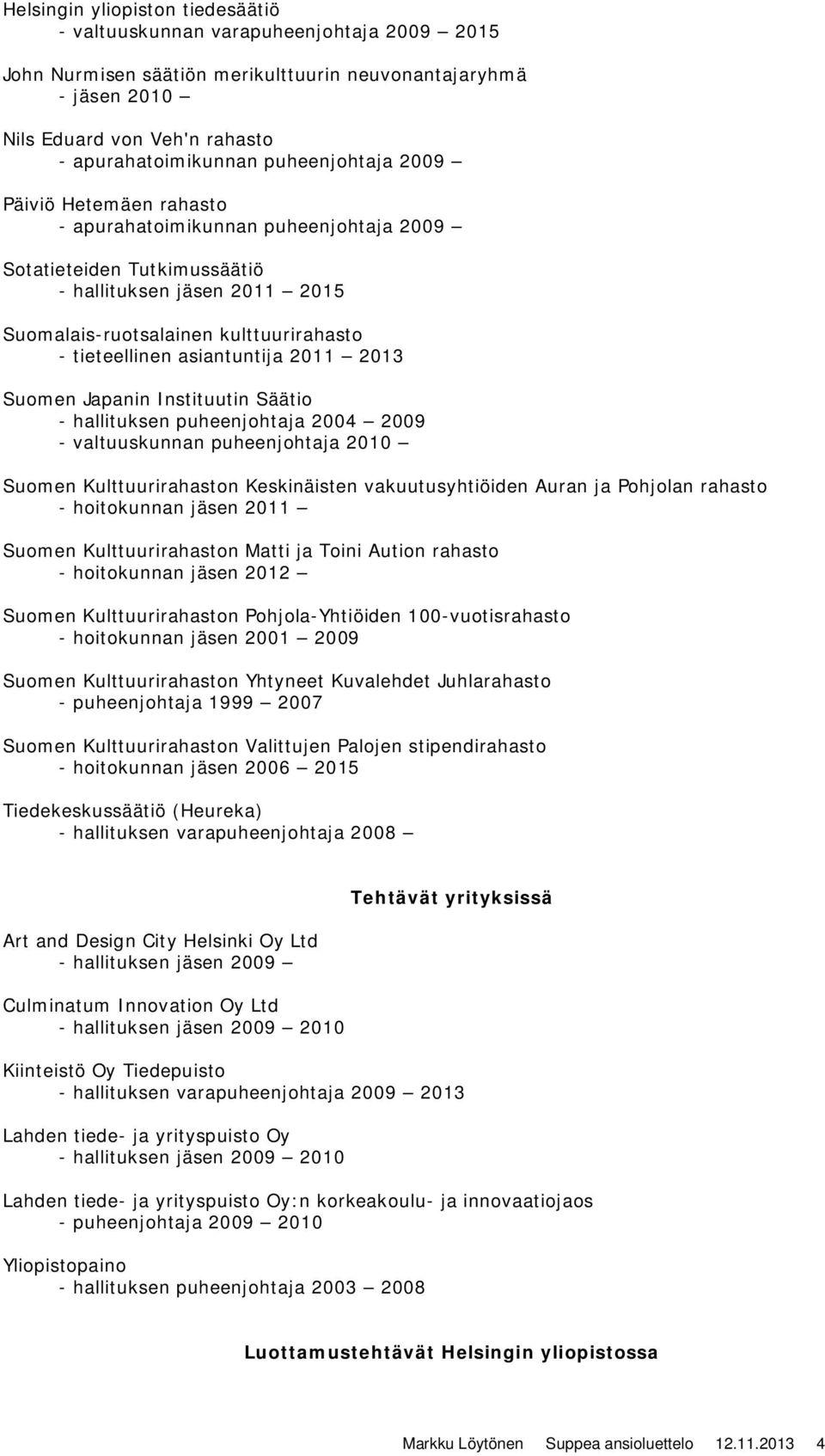 Helsingin yliopiston tiedesäätiö
- valtuuskunnan varapuheenjohtaja 2009 — 2015

John Nurmisen säätiön merikulttuurin neuvonantajaryhmä
- jäsen 2010 —

Nils Eduard von Veh'n rahasto
- apurahatoimikunnan puheenjohtaja 2009 —

Päiviö Hetemäen rahasto
- apurahatoimikunnan puheenjohtaja 2009 —

Sotatieteiden Tutkimussäätiö
- hallituksen jäsen 2011 — 2015

Suomalais-ruotsalainen kulttuurirahasto
- tieteellinen asiantuntija 2011 — 2013

Suomen Japanin Instituutin Säätio
- hallituksen puheenjohtaja 2004 — 2009
- valtuuskunnan puheenjohtaja 2010 —

Suomen Kulttuurirahaston Keskinäisten vakuutusyhtiöiden Auran ja Pohjolan rahasto
- hoitokunnan jäsen 2011 —

Suomen Kulttuurirahaston Matti ja Toini Aution rahasto
- hoitokunnan jäsen 2012 —

Suomen Kulttuurirahaston Pohjola-Yhtiöiden 100-vuotisrahasto
- hoitokunnan jäsen 2001 — 2009

Suomen Kulttuurirahaston Yhtyneet Kuvalehdet Juhlarahasto
- puheenjohtaja 1999 — 2007

Suomen Kulttuurirahaston Valittujen Palojen stipendirahasto
- hoitokunnan jäsen 2006 — 2015

Tiedekeskussäätiö (Heureka)
- hallituksen varapuheenjohtaja 2008 —

Tehtävät yrityksissä

Art and Design City Helsinki Oy Ltd
- hallituksen jäsen 2009 —

Culminatum Innovation Oy Ltd
- hallituksen jäsen 2009 — 2010

Kiinteistö Oy Tiedepuisto
- hallituksen varapuheenjohtaja 2009 — 2013

Lahden tiede- ja yrityspuisto Oy
- hallituksen jäsen 2009 — 2010

Lahden tiede- ja yrityspuisto Oy:n korkeakoulu- ja innovaatiojaos
- puheenjohtaja 2009 — 2010

Yliopistopaino
- hallituksen puheenjohtaja 2003 — 2008

Luottamustehtävät Helsingin yliopistossa

Markku Löytönen Suppea ansioluettelo 12.11.2013 4